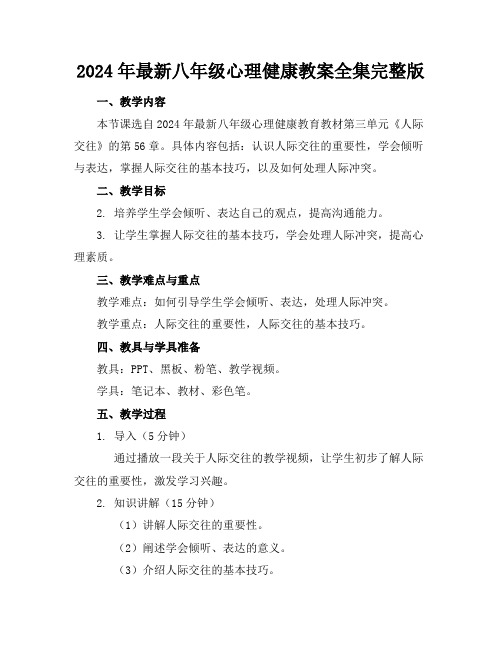 2024年最新八年级心理健康教案全集完整版

一、教学内容

本节课选自2024年最新八年级心理健康教育教材第三单元《人际交往》的第56章。具体内容包括：认识人际交往的重要性，学会倾听与表达，掌握人际交往的基本技巧，以及如何处理人际冲突。

二、教学目标

2. 培养学生学会倾听、表达自己的观点，提高沟通能力。

3. 让学生掌握人际交往的基本技巧，学会处理人际冲突，提高心理素质。

三、教学难点与重点

教学难点：如何引导学生学会倾听、表达，处理人际冲突。

教学重点：人际交往的重要性，人际交往的基本技巧。

四、教具与学具准备

教具：PPT、黑板、粉笔、教学视频。

学具：笔记本、教材、彩色笔。

五、教学过程

1. 导入（5分钟）

通过播放一段关于人际交往的教学视频，让学生初步了解人际交往的重要性，激发学习兴趣。

2. 知识讲解（15分钟）

（1）讲解人际交往的重要性。

（2）阐述学会倾听、表达的意义。

（3）介绍人际交往的基本技巧。